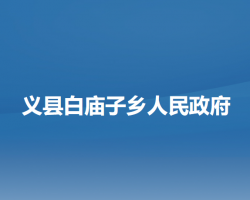 义县白庙子乡人民政府